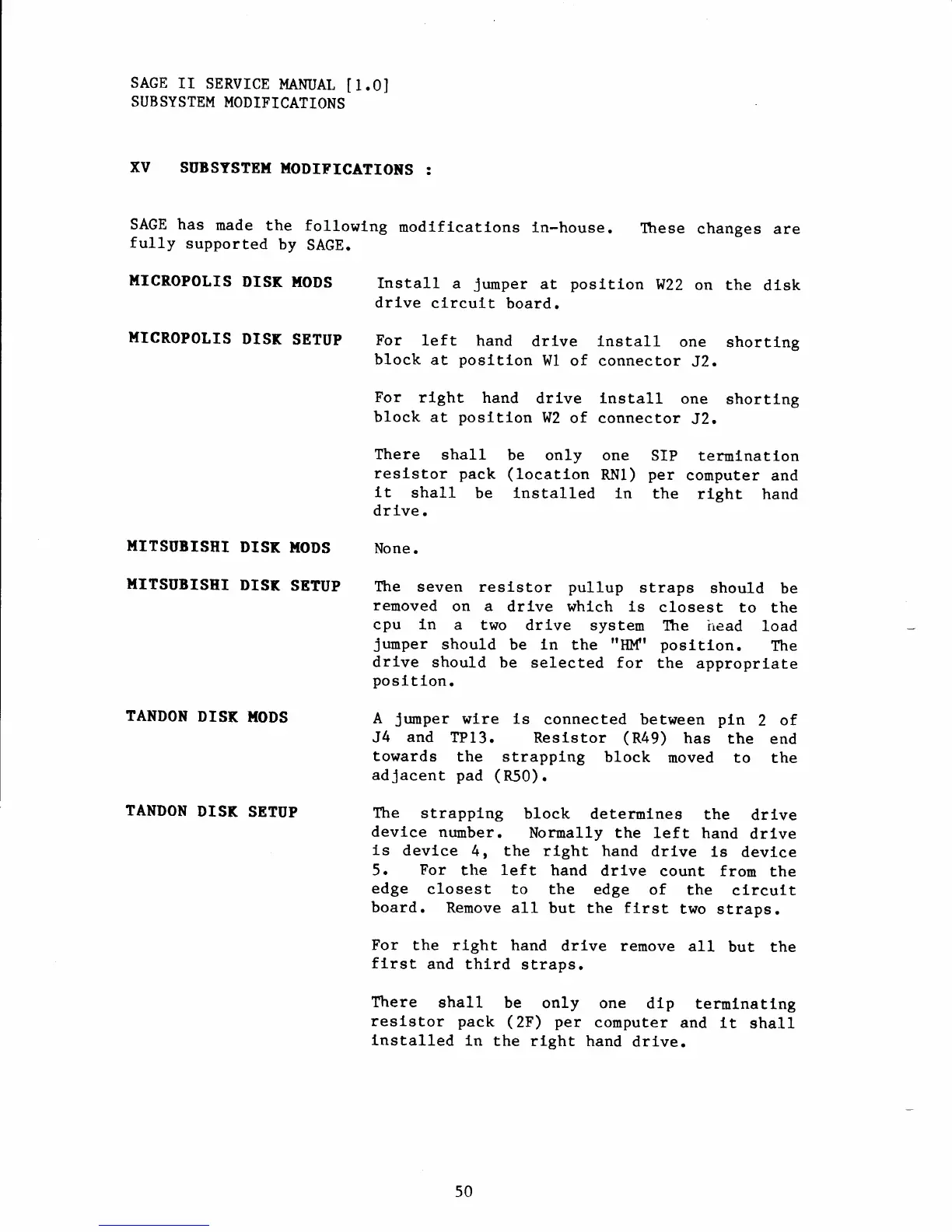 SAGE II SERVICE MANUAL [1.0]
SUBSYSTEM MODIFICATIONS

XV SUBSYSTEM MODIFICATIONS :

SAGE has made the following modifications in-house. These changes are fully supported by SAGE.

MICROPOLIS DISK MODS

Install a jumper at position W22 on the disk drive circuit board.

MICROPOLIS DISK SETUP

For left hand drive install one shorting block at position W1 of connector J2.

For right hand drive install one shorting block at position W2 of connector J2.

There shall be only one SIP termination resistor pack (location RN1) per computer and it shall be installed in the right hand drive.

MITSUBISHI DISK MODS

None.

MITSUBISHI DISK SETUP

The seven resistor pullup straps should be removed on a drive which is closest to the cpu in a two drive system The head load jumper should be in the "HM" position. The drive should be selected for the appropriate position.

TANDON DISK MODS

A jumper wire is connected between pin 2 of J4 and TP13. Resistor (R49) has the end towards the strapping block moved to the adjacent pad (R50).

TANDON DISK SETUP

The strapping block determines the drive device number. Normally the left hand drive is device 4, the right hand drive is device 5. For the left hand drive count from the edge closest to the edge of the circuit board. Remove all but the first two straps.

For the right hand drive remove all but the first and third straps.

There shall be only one dip terminating resistor pack (2F) per computer and it shall installed in the right hand drive.

50